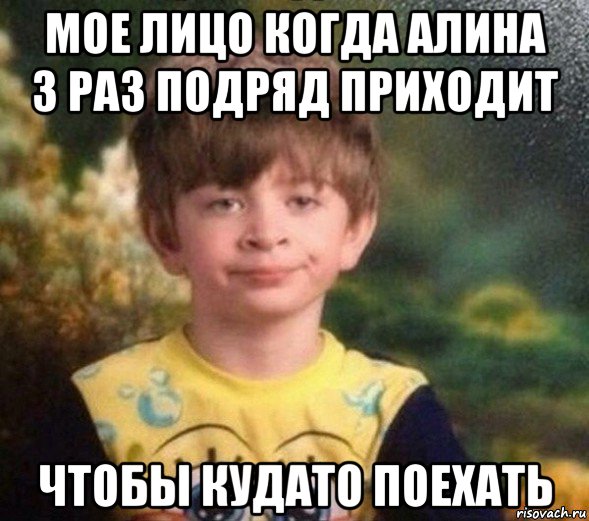 МОЕ ЛИЦО КОГДА АЛИНА 3 РАЗ ПОДРЯД ПРИХОДИТ

ЧТОБЫ КУДАТО ПОЕХАТЬ

risovach.ru